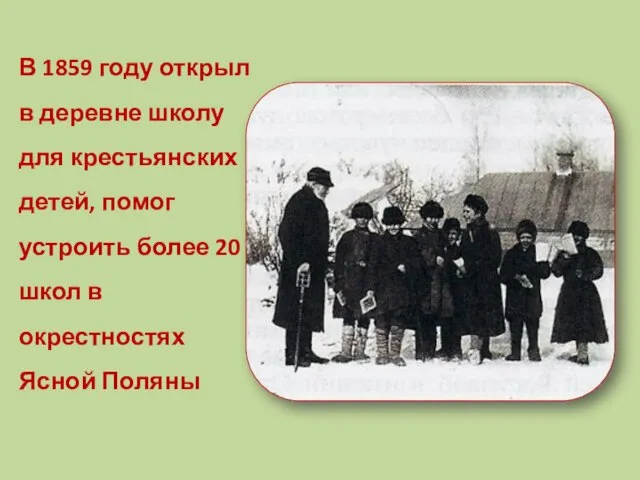 В 1859 году открыл в деревне школу для крестьянских детей, помог устроить более 20 школ в окрестностях Ясной Поляны